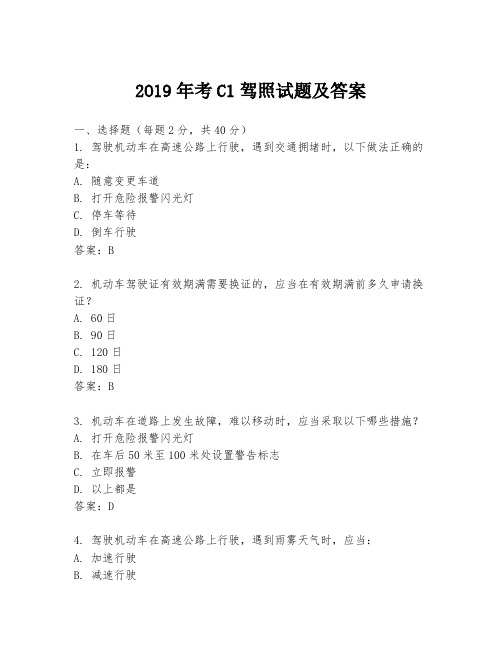 2019 年考 C1 驾照试题及答案

一、选择题（每题 2 分，共 40 分）
1. 驾驶机动车在高速公路上行驶，遇到交通拥堵时，以下做法正确的是：
A. 随意变更车道
B. 打开危险报警闪光灯
C. 停车等待
D. 倒车行驶
答案：B

2. 机动车驾驶证有效期满需要换证的，应当在有效期满前多久申请换证？
A. 60 日
B. 90 日
C. 120 日
D. 180 日
答案：B

3. 机动车在道路上发生故障，难以移动时，应当采取以下哪些措施？
A. 打开危险报警闪光灯
B. 在车后 50 米至 100 米处设置警告标志
C. 立即报警
D. 以上都是
答案：D

4. 驾驶机动车在高速公路上行驶，遇到雨雾天气时，应当：
A. 加速行驶
B. 减速行驶